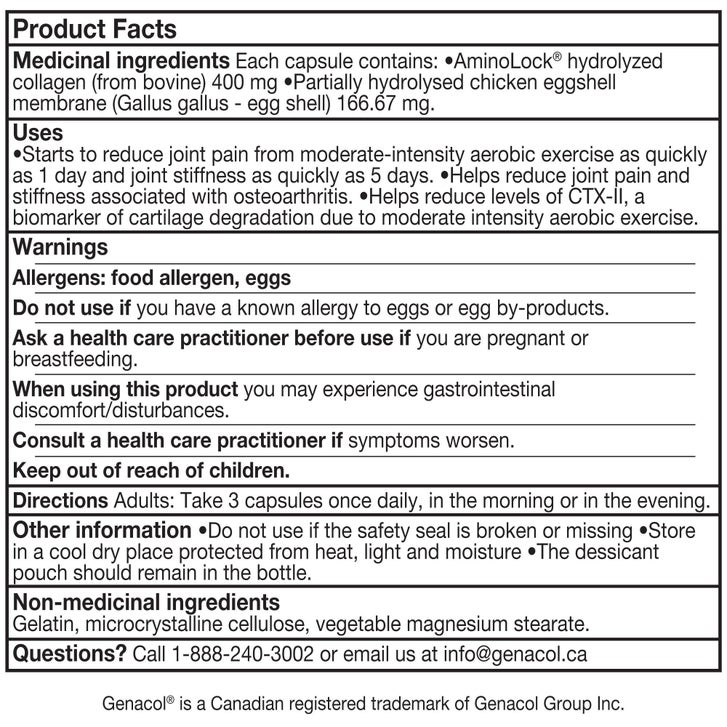 Product Facts

Medicinal ingredients Each capsule contains: •AminoLock® hydrolyzed collagen (from bovine) 400 mg •Partially hydrolysed chicken eggshell membrane (Gallus gallus - egg shell) 166.67 mg.

Uses
•Starts to reduce joint pain from moderate-intensity aerobic exercise as quickly as 1 day and joint stiffness as quickly as 5 days. •Helps reduce joint pain and stiffness associated with osteoarthritis. •Helps reduce levels of CTX-II, a biomarker of cartilage degradation due to moderate intensity aerobic exercise.

Warnings

Allergens: food allergen, eggs

Do not use if you have a known allergy to eggs or egg by-products.

Ask a health care practitioner before use if you are pregnant or breastfeeding.

When using this product you may experience gastrointestinal discomfort/disturbances.

Consult a health care practitioner if symptoms worsen.

Keep out of reach of children.

Directions Adults: Take 3 capsules once daily, in the morning or in the evening.

Other information •Do not use if the safety seal is broken or missing •Store in a cool dry place protected from heat, light and moisture •The dessicant pouch should remain in the bottle.

Non-medicinal ingredients
Gelatin, microcrystalline cellulose, vegetable magnesium stearate.

Questions? Call 1-888-240-3002 or email us at info@genacol.ca

Genacol® is a Canadian registered trademark of Genacol Group Inc.